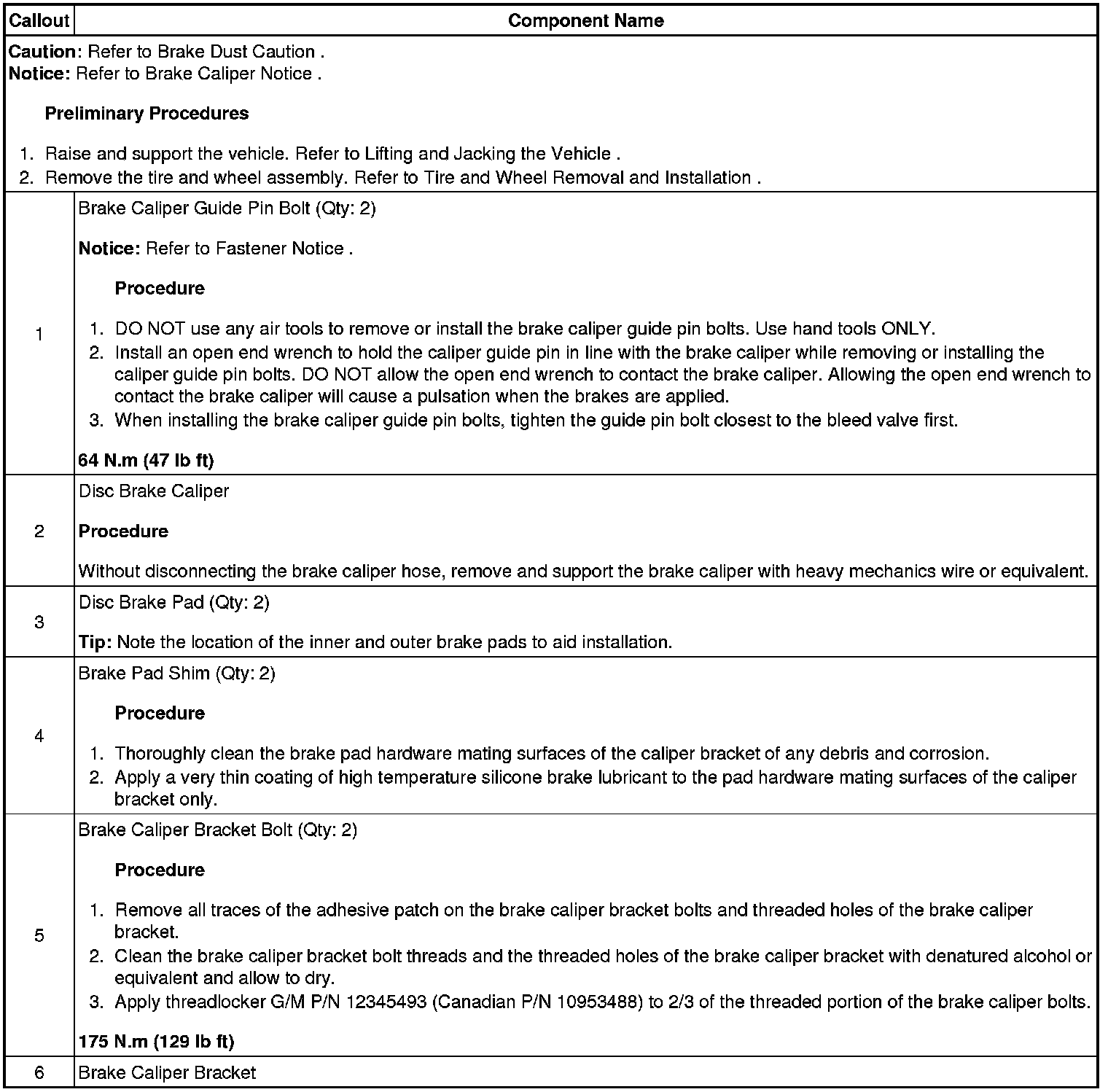 | Callout | Component Name |
|---|---|
| Caution: Refer to Brake Dust Caution . Notice: Refer to Brake Caliper Notice . Preliminary Procedures 1. Raise and support the vehicle. Refer to Lifting and Jacking the Vehicle . 2. Remove the tire and wheel assembly. Refer to Tire and Wheel Removal and Installation . | |
| 1 | Brake Caliper Guide Pin Bolt (Qty: 2) Notice: Refer to Fastener Notice . Procedure 1. DO NOT use any air tools to remove or install the brake caliper guide pin bolts. Use hand tools ONLY. 2. Install an open end wrench to hold the caliper guide pin in line with the brake caliper while removing or installing the caliper guide pin bolts. DO NOT allow the open end wrench to contact the brake caliper. Allowing the open end wrench to contact the brake caliper will cause a pulsation when the brakes are applied. 3. When installing the brake caliper guide pin bolts, tighten the guide pin bolt closest to the bleed valve first. 64 N.m (47 lb ft) |
| 2 | Disc Brake Caliper Procedure Without disconnecting the brake caliper hose, remove and support the brake caliper with heavy mechanics wire or equivalent. |
| 3 | Disc Brake Pad (Qty: 2) Tip: Note the location of the inner and outer brake pads to aid installation. |
| 4 | Brake Pad Shim (Qty: 2) Procedure 1. Thoroughly clean the brake pad hardware mating surfaces of the caliper bracket of any debris and corrosion. 2. Apply a very thin coating of high temperature silicone brake lubricant to the pad hardware mating surfaces of the caliper bracket only. |
| 5 | Brake Caliper Bracket Bolt (Qty: 2) Procedure 1. Remove all traces of the adhesive patch on the brake caliper bracket bolts and threaded holes of the brake caliper bracket. 2. Clean the brake caliper bracket bolt threads and the threaded holes of the brake caliper bracket with denatured alcohol or equivalent and allow to dry. 3. Apply threadlocker G/M P/N 12345493 (Canadian P/N 10953488) to 2/3 of the threaded portion of the brake caliper bolts. 175 N.m (129 lb ft) |
| 6 | Brake Caliper Bracket |